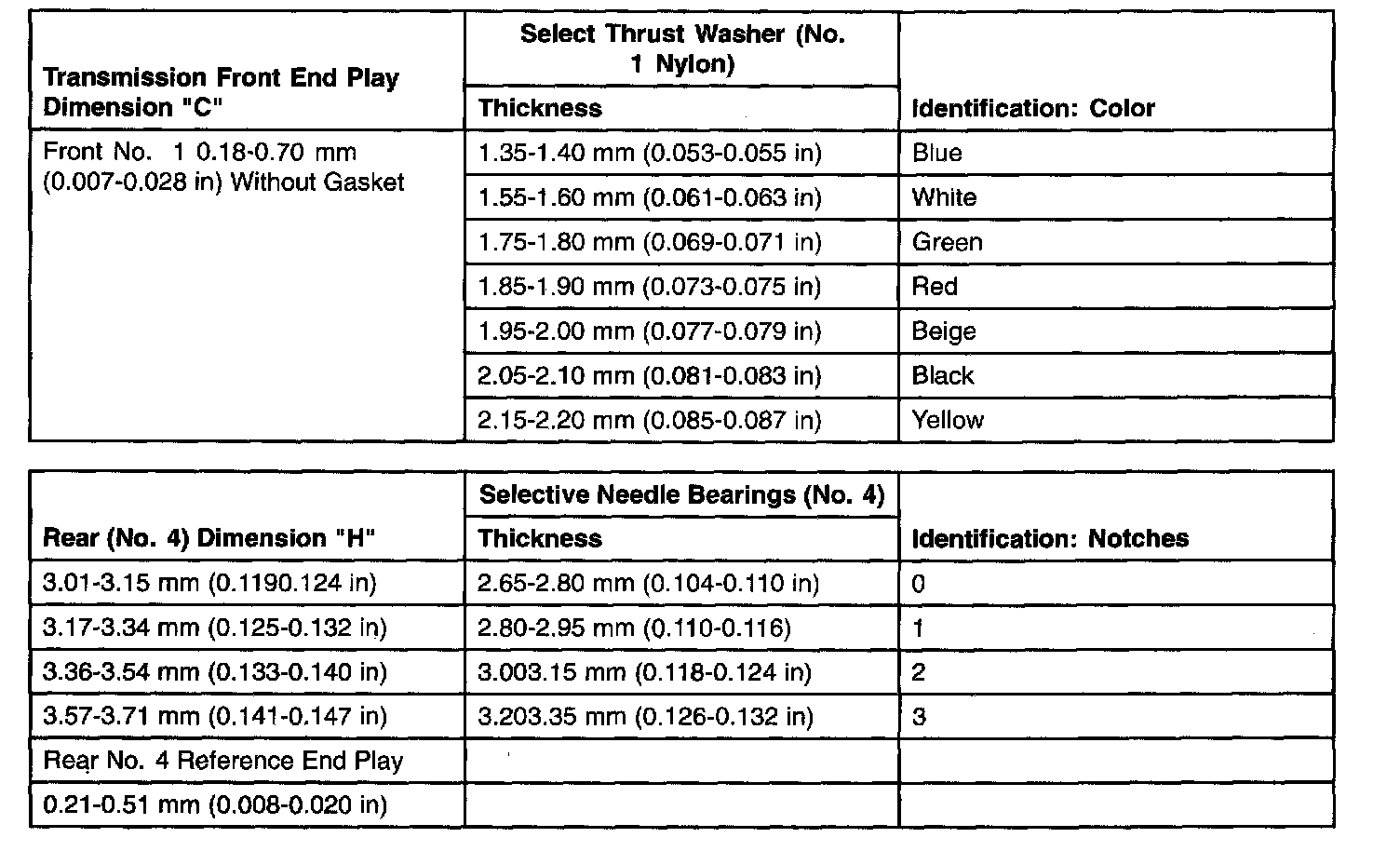 | Transmission Front End Play Dimension "C" | Select Thrust Washer (No. 1 Nylon) Thickness | Identification: Color |
|---|---|---|
| Front No. 1 0.18-0.70 mm (0.007-0.028 in) Without Gasket | 1.35-1.40 mm (0.053-0.055 in) | Blue |
| | 1.55-1.60 mm (0.061-0.063 in) | White |
| | 1.75-1.80 mm (0.069-0.071 in) | Green |
| | 1.85-1.90 mm (0.073-0.075 in) | Red |
| | 1.95-2.00 mm (0.077-0.079 in) | Beige |
| | 2.05-2.10 mm (0.081-0.083 in) | Black |
| | 2.15-2.20 mm (0.085-0.087 in) | Yellow |

| Rear (No. 4) Dimension "H" | Selective Needle Bearings (No. 4) Thickness | Identification: Notches |
|---|---|---|
| 3.01-3.15 mm (0.1190.124 in) | 2.65-2.80 mm (0.104-0.110 in) | 0 |
| 3.17-3.34 mm (0.125-0.132 in) | 2.80-2.95 mm (0.110-0.116) | 1 |
| 3.36-3.54 mm (0.133-0.140 in) | 3.003.15 mm (0.118-0.124 in) | 2 |
| 3.57-3.71 mm (0.141-0.147 in) | 3.203.35 mm (0.126-0.132 in) | 3 |
| Rear No. 4 Reference End Play | | |
| 0.21-0.51 mm (0.008-0.020 in) | | |